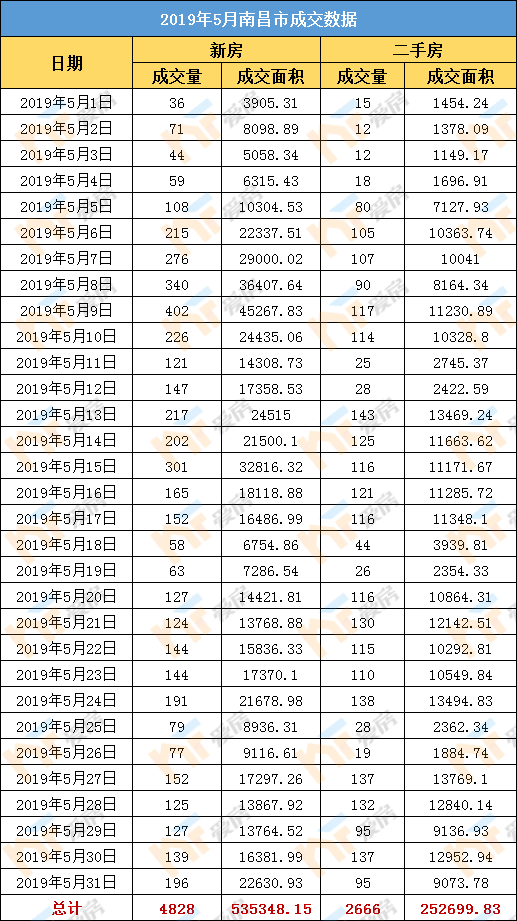 2019年5月南昌市成交数据

| 日期 | 新房 成交量 | 新房 成交面积 | 二手房 成交量 | 二手房 成交面积 |
|---|---|---|---|---|
| 2019年5月1日 | 36 | 3905.31 | 15 | 1454.24 |
| 2019年5月2日 | 71 | 8098.89 | 12 | 1378.09 |
| 2019年5月3日 | 44 | 5058.34 | 12 | 1149.17 |
| 2019年5月4日 | 59 | 6315.43 | 18 | 1696.91 |
| 2019年5月5日 | 108 | 10304.53 | 80 | 7127.93 |
| 2019年5月6日 | 215 | 22337.51 | 105 | 10363.74 |
| 2019年5月7日 | 276 | 29000.02 | 107 | 10041 |
| 2019年5月8日 | 340 | 36407.64 | 90 | 8164.34 |
| 2019年5月9日 | 402 | 45267.83 | 117 | 11230.89 |
| 2019年5月10日 | 226 | 24435.06 | 114 | 10328.8 |
| 2019年5月11日 | 121 | 14308.73 | 25 | 2745.37 |
| 2019年5月12日 | 147 | 17358.53 | 28 | 2422.59 |
| 2019年5月13日 | 217 | 24515 | 143 | 13469.24 |
| 2019年5月14日 | 202 | 21500.1 | 125 | 11663.62 |
| 2019年5月15日 | 301 | 32816.32 | 116 | 11171.67 |
| 2019年5月16日 | 165 | 18118.88 | 121 | 11285.72 |
| 2019年5月17日 | 152 | 16486.99 | 116 | 11348.1 |
| 2019年5月18日 | 58 | 6754.86 | 44 | 3939.81 |
| 2019年5月19日 | 63 | 7286.54 | 26 | 2354.33 |
| 2019年5月20日 | 127 | 14421.81 | 116 | 10864.31 |
| 2019年5月21日 | 124 | 13768.88 | 130 | 12142.51 |
| 2019年5月22日 | 144 | 15836.33 | 115 | 10292.81 |
| 2019年5月23日 | 144 | 17370.1 | 110 | 10549.84 |
| 2019年5月24日 | 191 | 21678.98 | 138 | 13494.83 |
| 2019年5月25日 | 79 | 8936.31 | 28 | 2362.34 |
| 2019年5月26日 | 77 | 9116.61 | 19 | 1884.74 |
| 2019年5月27日 | 152 | 17297.26 | 137 | 13769.1 |
| 2019年5月28日 | 125 | 13867.92 | 132 | 12840.14 |
| 2019年5月29日 | 127 | 13764.52 | 95 | 9136.93 |
| 2019年5月30日 | 139 | 16381.99 | 137 | 12952.94 |
| 2019年5月31日 | 196 | 22630.93 | 95 | 9073.78 |
| 总计 | 4828 | 535348.15 | 2666 | 252699.83 |